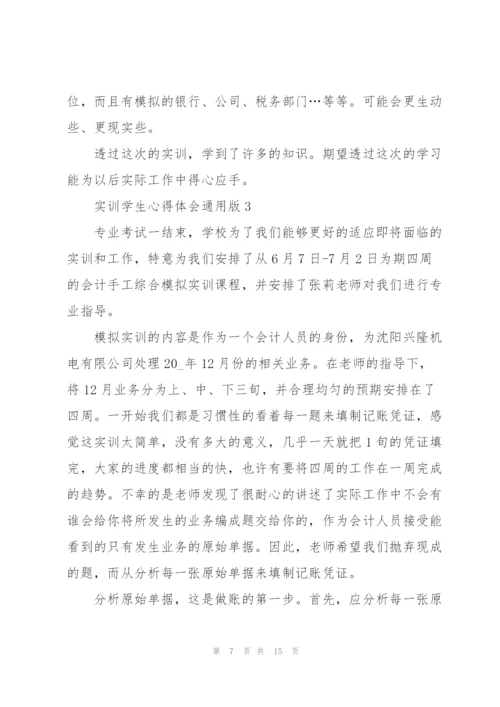 位，而且有模拟的银行、公司、税务部门…等等。可能会更生动些、更现实些。

透过这次的实训，学到了许多的知识。期望透过这次的学习能为以后实际工作中得心应手。

实训学生心得体会通用版 3

专业考试一结束，学校为了我们能够更好的适应即将面临的实训和工作，特意为我们安排了从 6 月 7 日-7 月 2 日为期四周的会计手工综合模拟实训课程，并安排了张莉老师对我们进行专业指导。

模拟实训的内容是作为一个会计人员的身份，为沈阳兴隆机电有限公司处理 20_年 12 月份的相关业务。在老师的指导下，将 12 月业务分为上、中、下三旬，并合理均匀的预期安排在了四周。一开始我们都是习惯性的看着每一题来填制记账凭证，感觉这实训太简单，没有多大的意义，几乎一天就把 1 旬的凭证填完，大家的进度都相当的快，也许有要将四周的工作在一周完成的趋势。不幸的是老师发现了很耐心的讲述了实际工作中不会有谁会给你将所发生的业务编成题交给你的，作为会计人员接受能看到的只有发生业务的原始单据。因此，老师希望我们抛弃现成的题，而从分析每一张原始单据来填制记账凭证。

分析原始单据，这是做账的第一步。首先，应分析每一张原

第 7 页 共 15 页